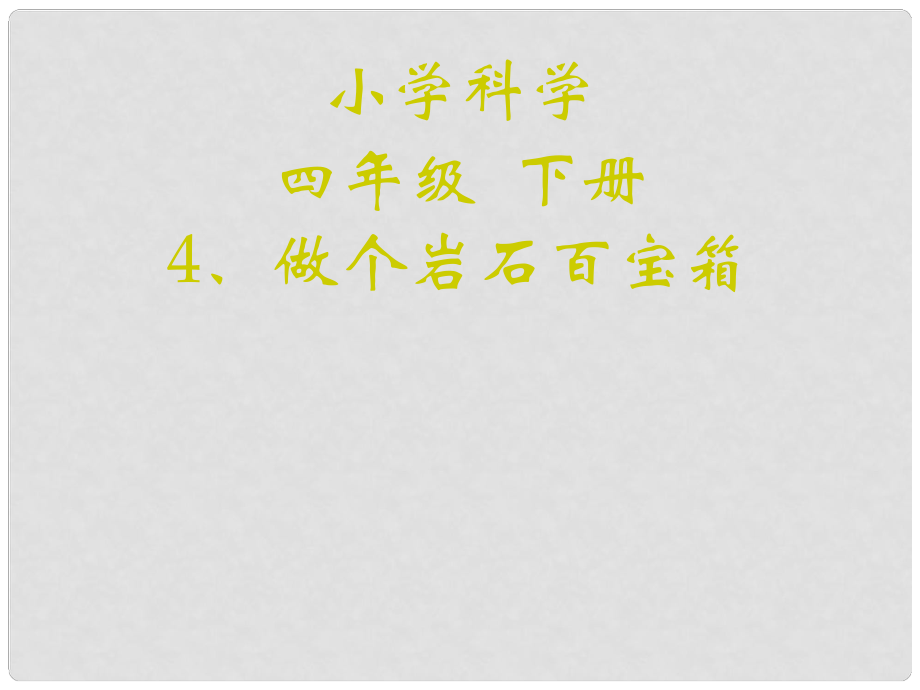 小学科学

四年级 下册

4、做个岩石百宝箱